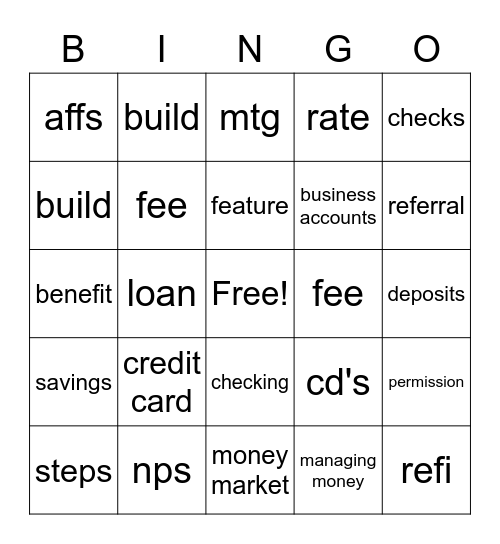 | B | I | N | G | O |
|---|---|---|---|---|
| affs | build | mtg | rate | checks |
| build | fee | feature | business accounts | referral |
| benefit | loan | Free! | fee | deposits |
| savings | credit card | checking | cd's | permission |
| steps | nps | money market | managing money | refi |